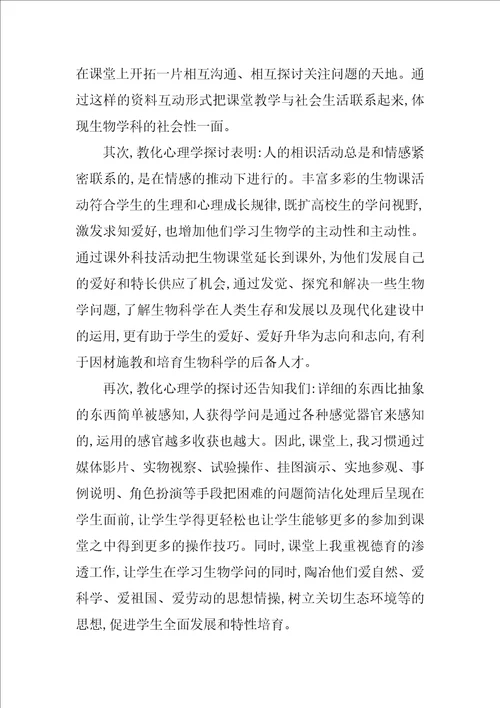 在课堂上开拓一片相互沟通、相互探讨关注问题的天地。通过这样的资料互动形式把课堂教学与社会生活联系起来,体现生物学科的社会性一面。

其次,教化心理学探讨表明:人的相识活动总是和情感紧密联系的,是在情感的推动下进行的。丰富多彩的生物课活动符合学生的生理和心理成长规律,既扩高校生的学问视野,激发求知爱好,也增加他们学习生物学的主动性和主动性。通过课外科技活动把生物课堂延长到课外,为他们发展自己的爱好和特长供应了机会,通过发觉、探究和解决一些生物学问题,了解生物科学在人类生存和发展以及现代化建设中的运用,更有助于学生的爱好、爱好升华为志向和志向,有利于因材施教和培育生物科学的后备人才。

再次,教化心理学的探讨还告知我们:详细的东西比抽象的东西简单被感知,人获得学问是通过各种感觉器官来感知的,运用的感官越多收获也越大。因此,课堂上,我习惯通过媒体影片、实物视察、试验操作、挂图演示、实地参观、事例说明、角色扮演等手段把困难的问题简洁化处理后呈现在学生面前,让学生学得更轻松也让学生能够更多的参加到课堂之中得到更多的操作技巧。同时,课堂上我重视德育的渗透工作,让学生在学习生物学问的同时,陶冶他们爱自然、爱科学、爱祖国、爱劳动的思想情操,树立关切生态环境等的思想,促进学生全面发展和特性培育。